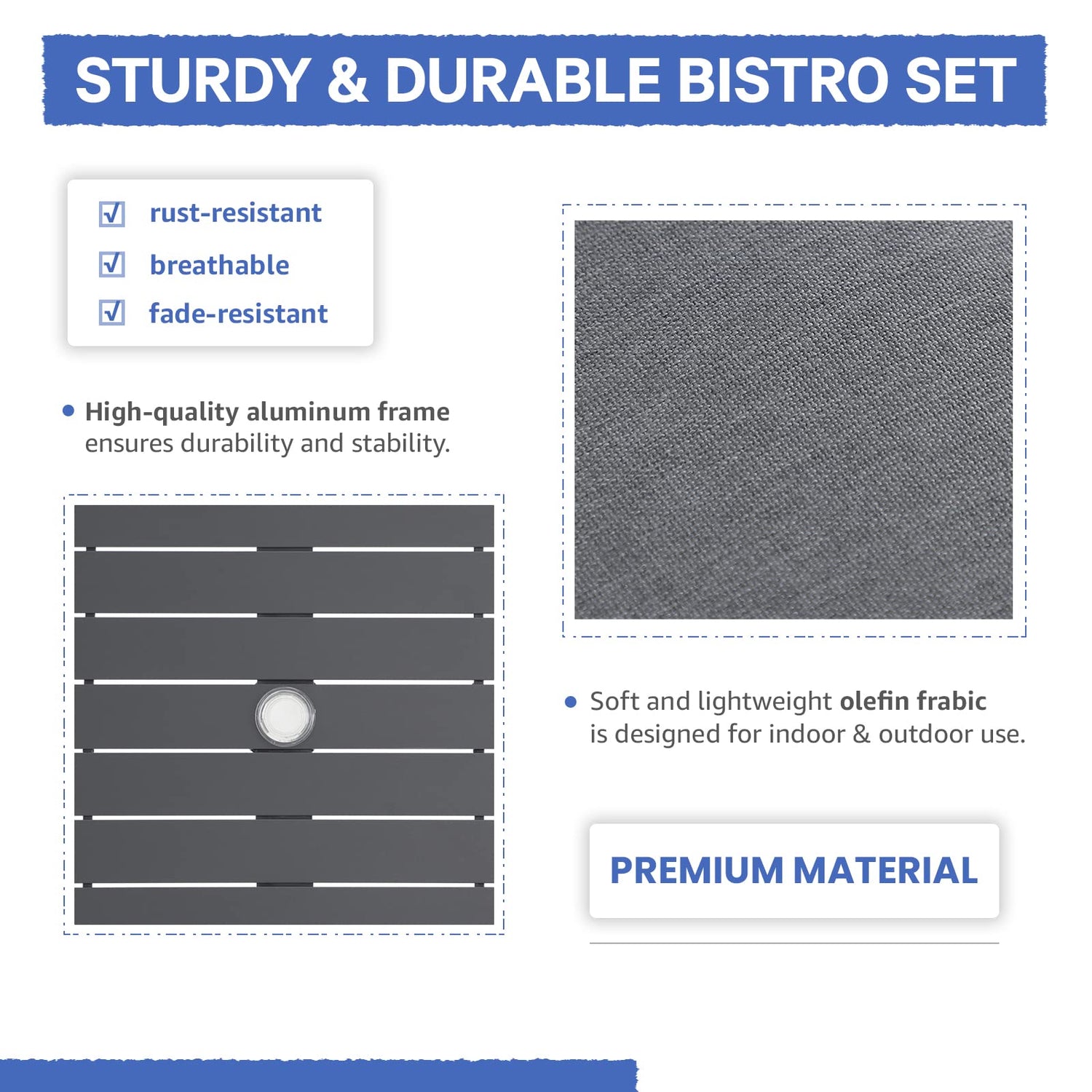 STURDY & DURABLE BISTRO SET

☑ rust-resistant
☑ breathable
☑ fade-resistant

• High-quality aluminum frame ensures durability and stability.

• Soft and lightweight olefin frabic is designed for indoor & outdoor use.

PREMIUM MATERIAL